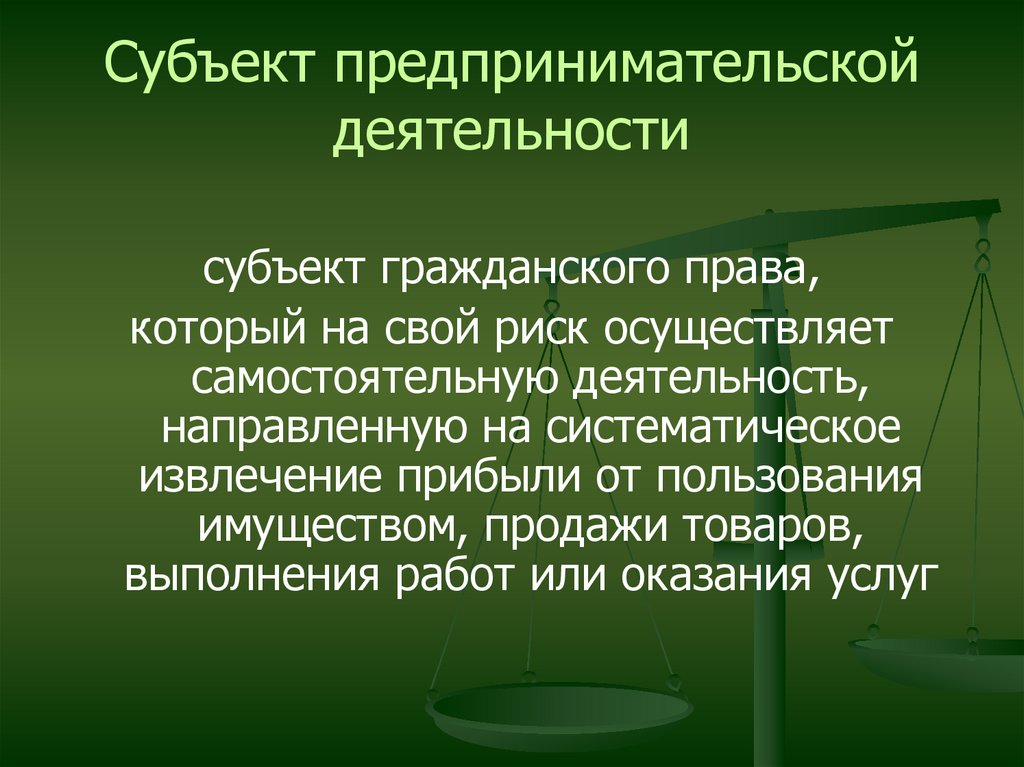 Субъект предпринимательской деятельности

субъект гражданского права, который на свой риск осуществляет самостоятельную деятельность, направленную на систематическое извлечение прибыли от пользования имуществом, продажи товаров, выполнения работ или оказания услуг